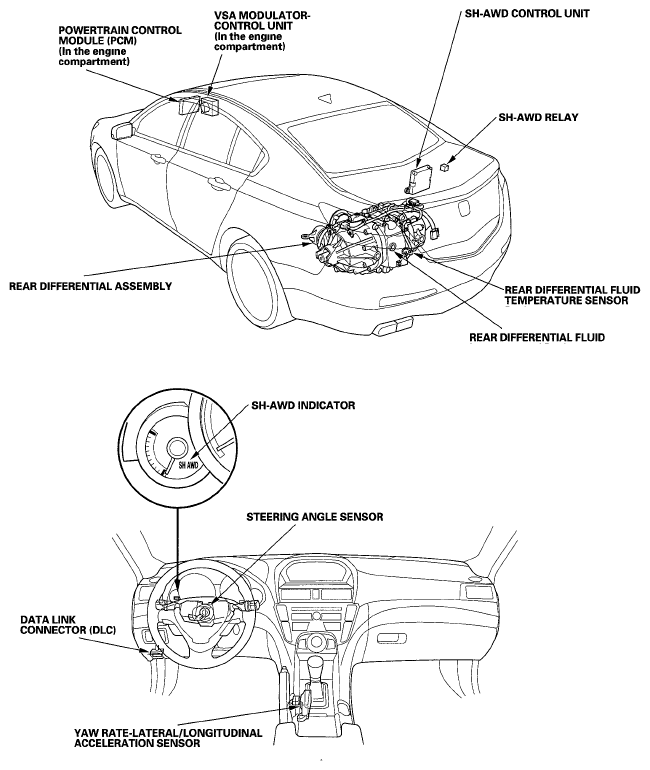 POWERTRAIN CONTROL MODULE (PCM) (In the engine compartment)

VSA MODULATOR-CONTROL UNIT (In the engine compartment)

SH-AWD CONTROL UNIT

SH-AWD RELAY

REAR DIFFERENTIAL ASSEMBLY

REAR DIFFERENTIAL FLUID TEMPERATURE SENSOR

REAR DIFFERENTIAL FLUID

SH-AWD INDICATOR

SH AWD

STEERING ANGLE SENSOR

DATA LINK CONNECTOR (DLC)

YAW RATE-LATERAL/LONGITUDINAL ACCELERATION SENSOR